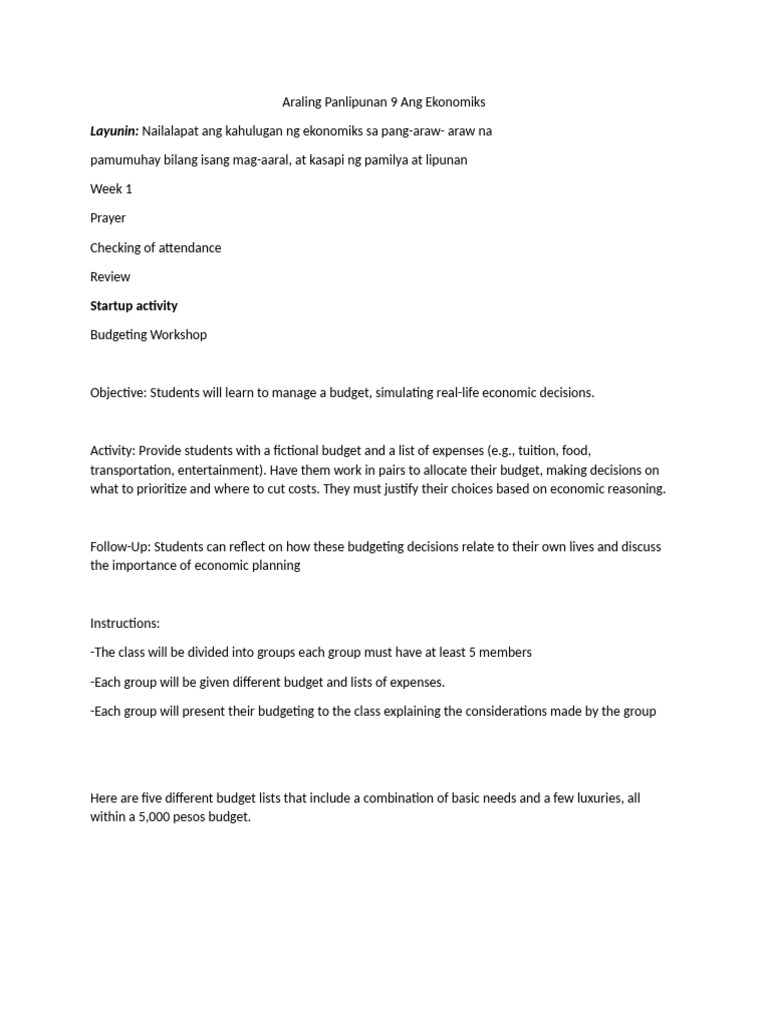 Araling Panlipunan 9 Ang Ekonomiks

Layunin: Nailalapat ang kahulugan ng ekonomiks sa pang-araw- araw na

pamumuhay bilang isang mag-aaral, at kasapi ng pamilya at lipunan

Week 1

Prayer

Checking of attendance

Review

Startup activity

Budgeting Workshop

Objective: Students will learn to manage a budget, simulating real-life economic decisions.

Activity: Provide students with a fictional budget and a list of expenses (e.g., tuition, food, transportation, entertainment). Have them work in pairs to allocate their budget, making decisions on what to prioritize and where to cut costs. They must justify their choices based on economic reasoning.

Follow-Up: Students can reflect on how these budgeting decisions relate to their own lives and discuss the importance of economic planning

Instructions:

-The class will be divided into groups each group must have at least 5 members

-Each group will be given different budget and lists of expenses.

-Each group will present their budgeting to the class explaining the considerations made by the group

Here are five different budget lists that include a combination of basic needs and a few luxuries, all within a 5,000 pesos budget.